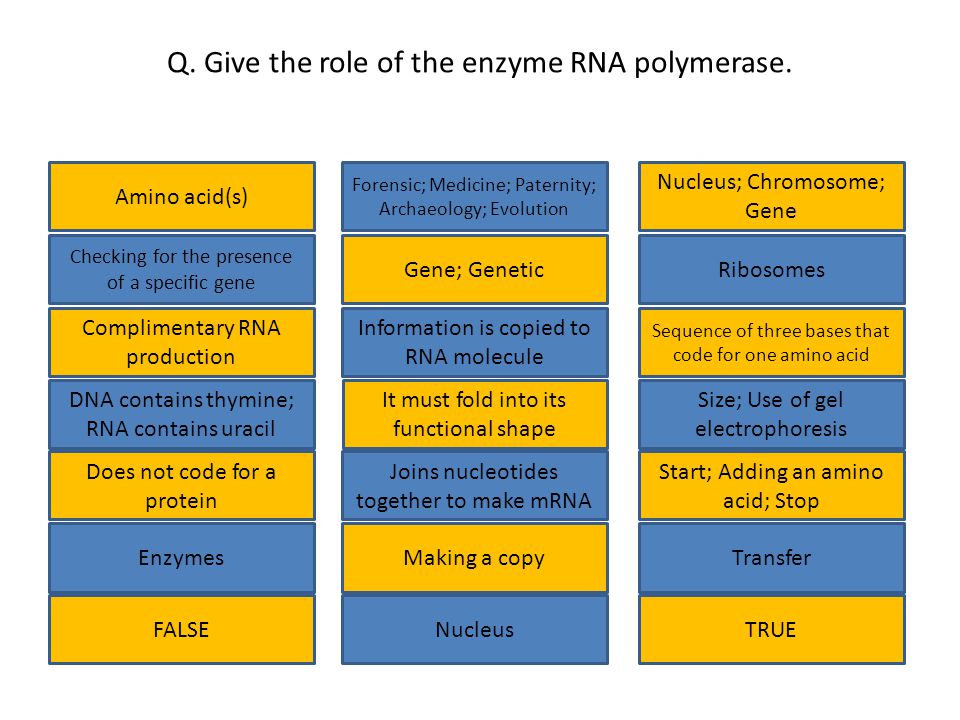 Q. Give the role of the enzyme RNA polymerase.

Amino acid(s)

Checking for the presence of a specific gene

Complimentary RNA production

DNA contains thymine; RNA contains uracil

Does not code for a protein

Enzymes

FALSE

Forensic; Medicine; Paternity; Archaeology; Evolution

Gene; Genetic

Information is copied to RNA molecule

It must fold into its functional shape

Joins nucleotides together to make mRNA

Making a copy

Nucleus

Nucleus; Chromosome; Gene

Ribosomes

Sequence of three bases that code for one amino acid

Size; Use of gel electrophoresis

Start; Adding an amino acid; Stop

Transfer

TRUE